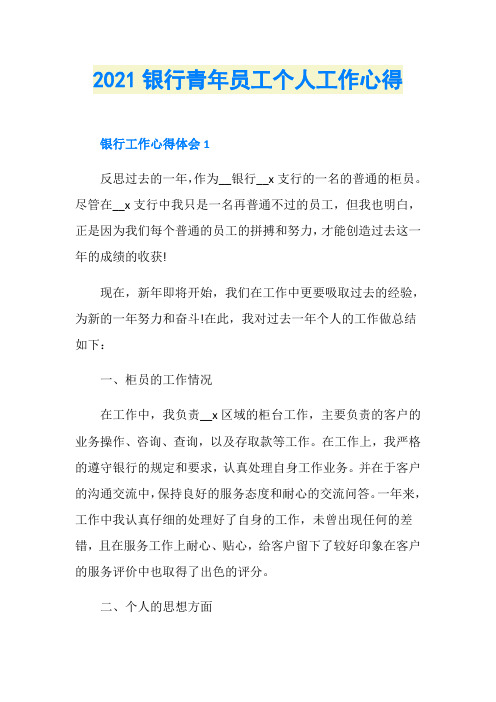 2021 银行青年员工个人工作心得

银行工作心得体会 1

反思过去的一年，作为__银行__x 支行的一名的普通的柜员。尽管在__x 支行中我只是一名再普通不过的员工，但我也明白，正是因为我们每个普通的员工的拼搏和努力，才能创造过去这一年的成绩的收获!

现在，新年即将开始，我们在工作中更要吸取过去的经验，为新的一年努力和奋斗!在此，我对过去一年个人的工作做总结如下：

一、柜员的工作情况

在工作中，我负责__x 区域的柜台工作，主要负责的客户的业务操作、咨询、查询，以及存取款等工作。在工作上，我严格的遵守银行的规定和要求，认真处理自身工作业务。并在于客户的沟通交流中，保持良好的服务态度和耐心的交流问答。一年来，工作中我认真仔细的处理好了自身的工作，未曾出现任何的差错，且在服务工作上耐心、贴心，给客户留下了较好印象在客户的服务评价中也取得了出色的评分。

二、个人的思想方面